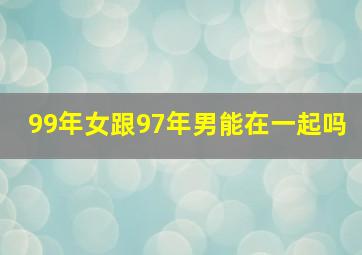 99年女跟97年男能在一起吗